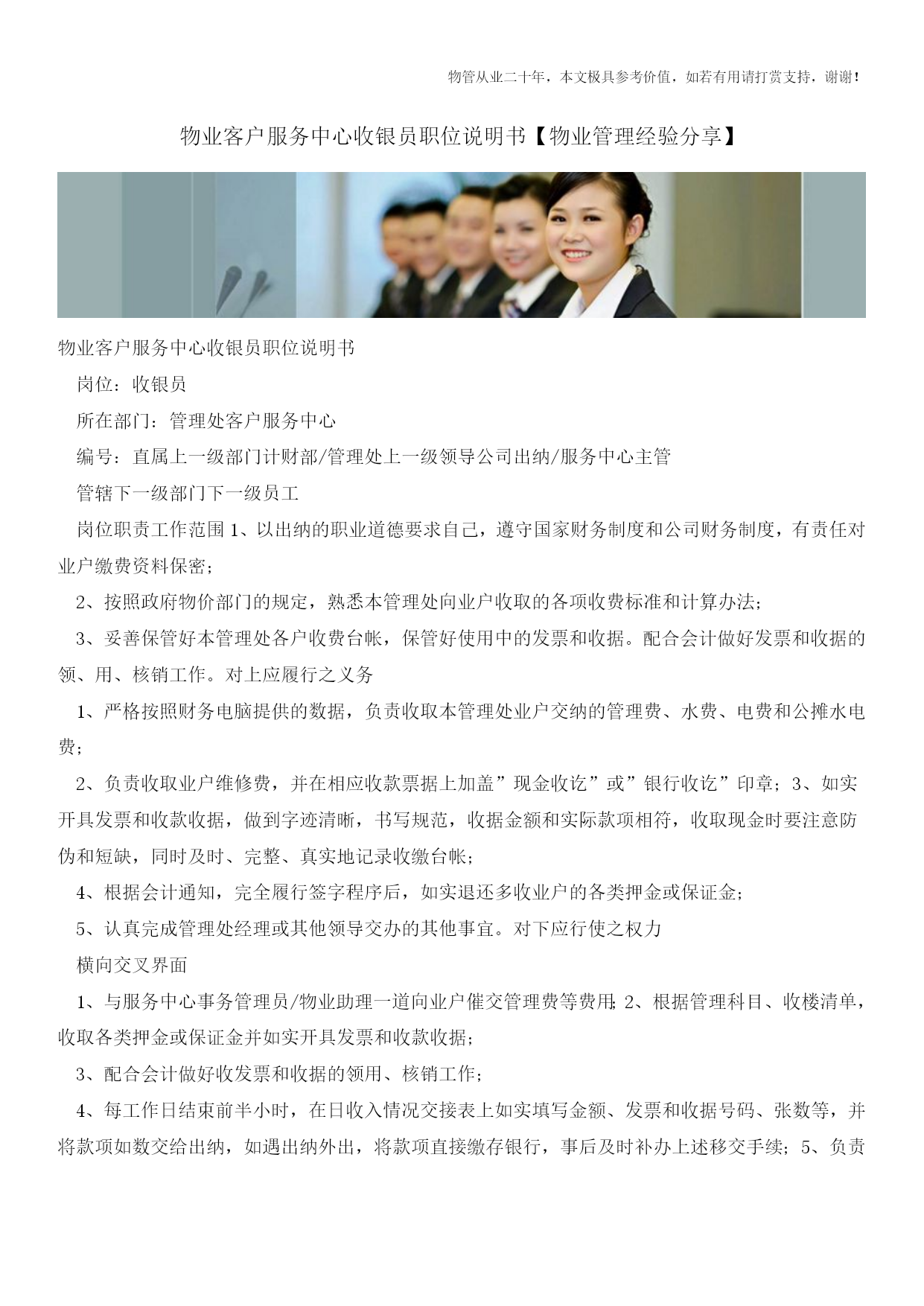 物管从业二十年，本文极具参考价值，如若有用请打赏支持，谢谢！

物业客户服务中心收银员职位说明书【物业管理经验分享】

物业客户服务中心收银员职位说明书

岗位：收银员

所在部门：管理处客户服务中心

编号：直属上一级部门计财部/管理处上一级领导公司出纳/服务中心主管

管辖下一级部门下一级员工

岗位职责工作范围 1、以出纳的职业道德要求自己，遵守国家财务制度和公司财务制度，有责任对业户缴费资料保密；

2、按照政府物价部门的规定，熟悉本管理处向业户收取的各项收费标准和计算办法；

3、妥善保管好本管理处各户收费台帐，保管好使用中的发票和收据。配合会计做好发票和收据的领、用、核销工作。对上应履行之义务

1、严格按照财务电脑提供的数据，负责收取本管理处业户交纳的管理费、水费、电费和公摊水电费；

2、负责收取业户维修费，并在相应收款票据上加盖”现金收讫”或”银行收讫”印章；3、如实开具发票和收款收据，做到字迹清晰，书写规范，收据金额和实际款项相符，收取现金时要注意防伪和短缺，同时及时、完整、真实地记录收缴台帐；

4、根据会计通知，完全履行签字程序后，如实退还多收业户的各类押金或保证金；

5、认真完成管理处经理或其他领导交办的其他事宜。对下应行使之权力

横向交叉界面

1、与服务中心事务管理员/物业助理一道向业户催交管理费等费用；2、根据管理科目、收楼清单，收取各类押金或保证金并如实开具发票和收款收据；

3、配合会计做好收发票和收据的领用、核销工作；

4、每工作日结束前半小时，在日收入情况交接表上如实填写金额、发票和收据号码、张数等，并将款项如数交给出纳，如遇出纳外出，将款项直接缴存银行，事后及时补办上述移交手续；5、负责